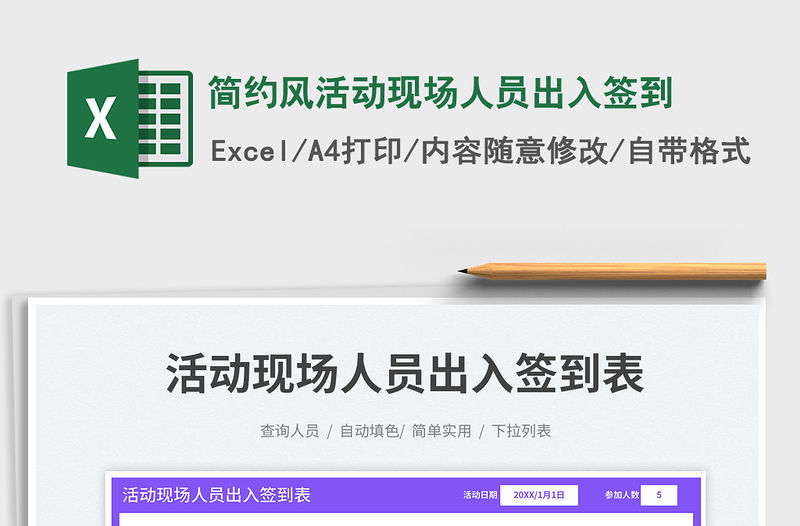 X

简约风活动现场人员出入签到

Excel/A4打印/内容随意修改/自带格式

活动现场人员出入签到表

查询人员 / 自动填色/ 简单实用 / 下拉列表

活动现场人员出入签到表

活动日期 20XX/1月1日

参加人数 5